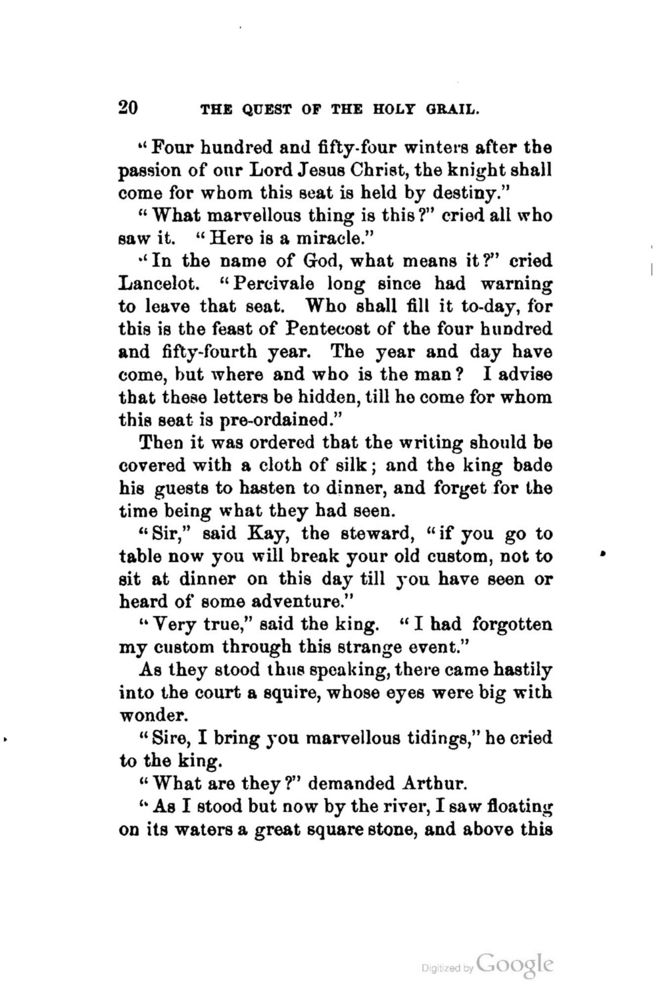 20 THE QUEST OF THE HOLY GRAIL.

"Four hundred and fifty-four winters after the passion of our Lord Jesus Christ, the knight shall come for whom this seat is held by destiny."

"What marvellous thing is this?" cried all who saw it. "Here is a miracle."

"In the name of God, what means it?" cried Lancelot. "Percivale long since had warning to leave that seat. Who shall fill it to-day, for this is the feast of Pentecost of the four hundred and fifty-fourth year. The year and day have come, but where and who is the man? I advise that these letters be hidden, till he come for whom this seat is pre-ordained."

Then it was ordered that the writing should be covered with a cloth of silk; and the king bade his guests to hasten to dinner, and forget for the time being what they had seen.

"Sir," said Kay, the steward, "if you go to table now you will break your old custom, not to sit at dinner on this day till you have seen or heard of some adventure."

"Very true," said the king. "I had forgotten my custom through this strange event."

As they stood thus speaking, there came hastily into the court a squire, whose eyes were big with wonder.

"Sire, I bring you marvellous tidings," he cried to the king.

"What are they?" demanded Arthur.

"As I stood but now by the river, I saw floating on its waters a great square stone, and above this

Digitized by Google